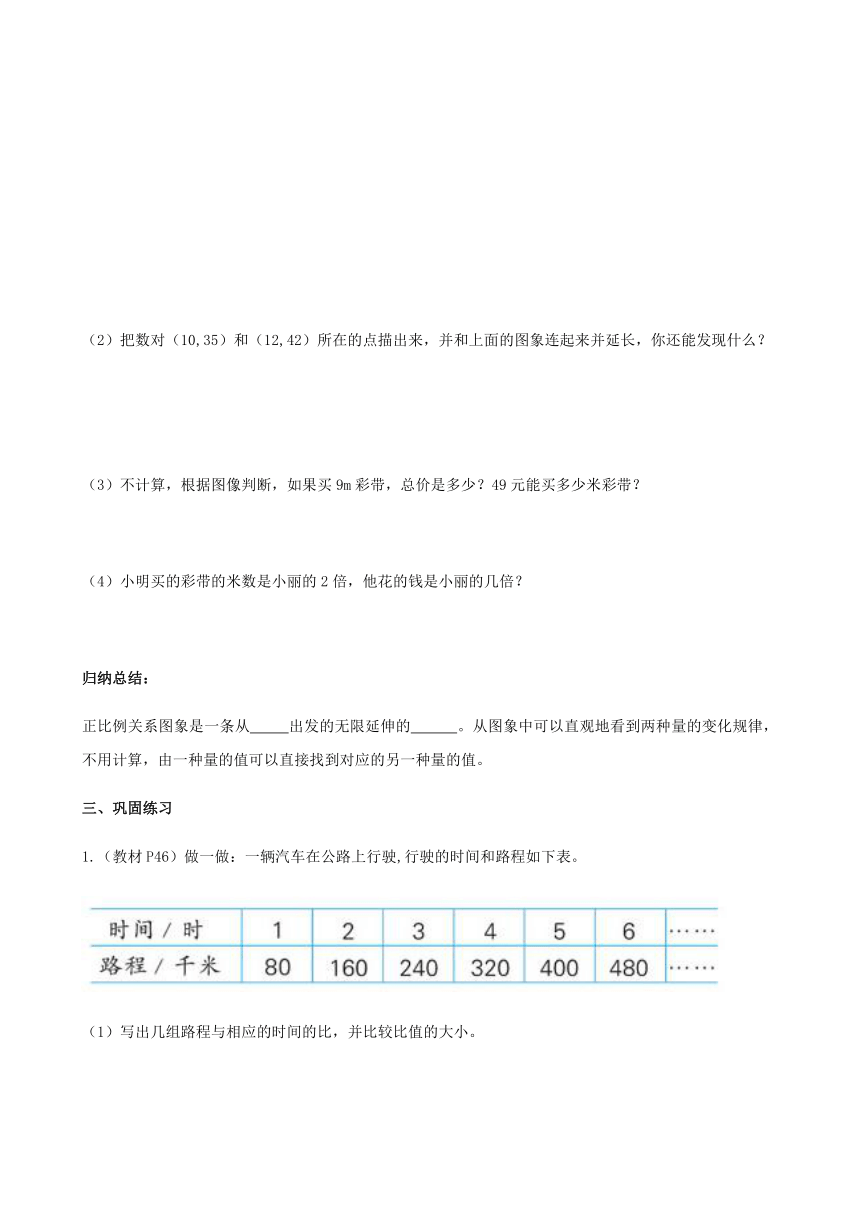 （2）把数对（10,35）和（12,42）所在的点描出来，并和上面的图象连起来并延长，你还能发现什么？

（3）不计算，根据图像判断，如果买 9m 彩带，总价是多少？49 元能买多少米彩带？

（4）小明买的彩带的米数是小丽的 2 倍，他花的钱是小丽的几倍？

归纳总结：

正比例关系图象是一条从_____出发的无限延伸的______。从图象中可以直观地看到两种量的变化规律，不用计算，由一种量的值可以直接找到对应的另一种量的值。

三、巩固练习

1.（教材 P46）做一做：一辆汽车在公路上行驶,行驶的时间和路程如下表。

| 时间 / 时 | 1 | 2 | 3 | 4 | 5 | 6 | …… |
|---|---|---|---|---|---|---|---|
| 路程 / 千米 | 80 | 160 | 240 | 320 | 400 | 480 | …… |

（1）写出几组路程与相应的时间的比，并比较比值的大小。